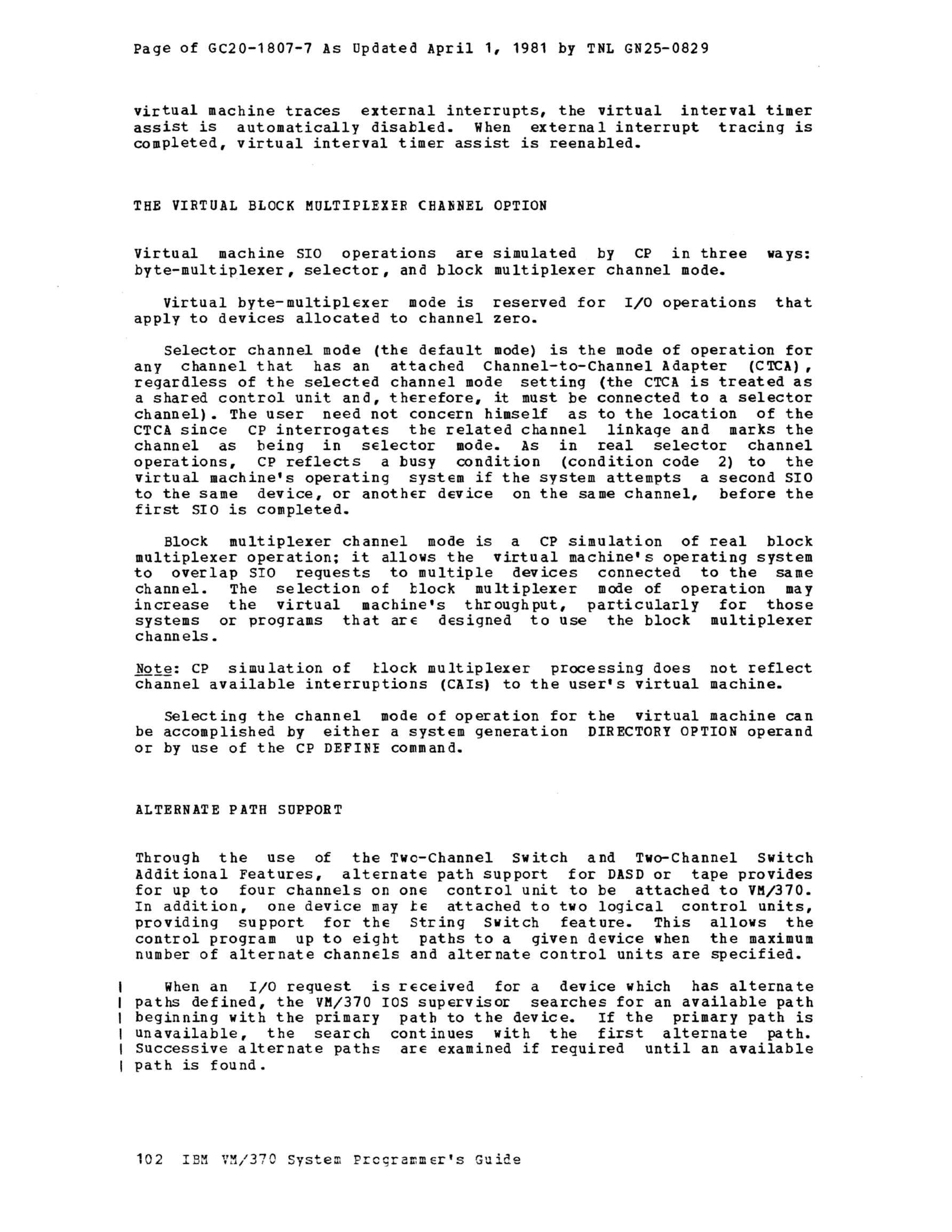 Page of GC20-1807-7 As Updated April 1, 1981 by TNL GN25-0829

virtual machine traces external interrupts, the virtual interval timer assist is automatically disabled. When external interrupt tracing is completed, virtual interval timer assist is reenabled.

THE VIRTUAL BLOCK MULTIPLEXER CHANNEL OPTION

Virtual machine SIO operations are simulated by CP in three ways: byte-multiplexer, selector, and block multiplexer channel mode.

Virtual byte-multiplexer mode is reserved for I/O operations that apply to devices allocated to channel zero.

Selector channel mode (the default mode) is the mode of operation for any channel that has an attached Channel-to-Channel Adapter (CTCA), regardless of the selected channel mode setting (the CTCA is treated as a shared control unit and, therefore, it must be connected to a selector channel). The user need not concern himself as to the location of the CTCA since CP interrogates the related channel linkage and marks the channel as being in selector mode. As in real selector channel operations, CP reflects a busy condition (condition code 2) to the virtual machine's operating system if the system attempts a second SIO to the same device, or another device on the same channel, before the first SIO is completed.

Block multiplexer channel mode is a CP simulation of real block multiplexer operation; it allows the virtual machine's operating system to overlap SIO requests to multiple devices connected to the same channel. The selection of block multiplexer mode of operation may increase the virtual machine's throughput, particularly for those systems or programs that are designed to use the block multiplexer channels.

Note: CP simulation of block multiplexer processing does not reflect channel available interruptions (CAIs) to the user's virtual machine.

Selecting the channel mode of operation for the virtual machine can be accomplished by either a system generation DIRECTORY OPTION operand or by use of the CP DEFINE command.

ALTERNATE PATH SUPPORT

Through the use of the Two-Channel Switch and Two-Channel Switch Additional Features, alternate path support for DASD or tape provides for up to four channels on one control unit to be attached to VM/370. In addition, one device may be attached to two logical control units, providing support for the String Switch feature. This allows the control program up to eight paths to a given device when the maximum number of alternate channels and alternate control units are specified.

When an I/O request is received for a device which has alternate paths defined, the VM/370 IOS supervisor searches for an available path beginning with the primary path to the device. If the primary path is unavailable, the search continues with the first alternate path. Successive alternate paths are examined if required until an available path is found.

102 IBM VM/370 System Programmer's Guide